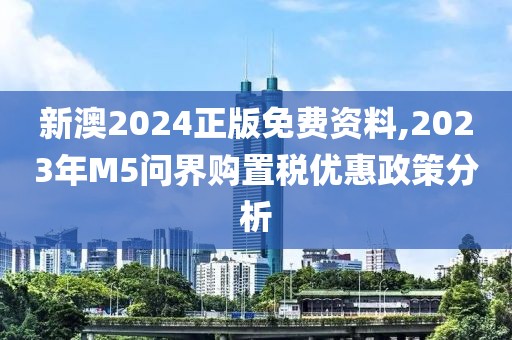 新澳2024正版免费资料,2023年M5问界购置税优惠政策分析